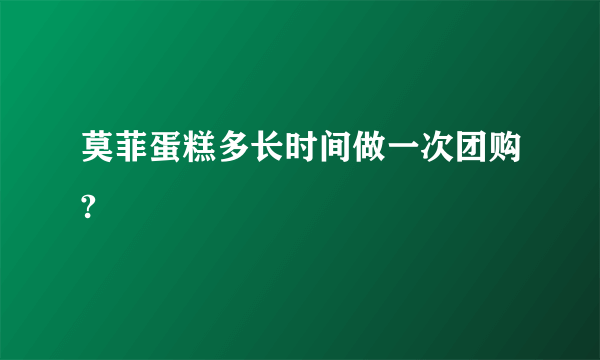 莫菲蛋糕多长时间做一次团购?